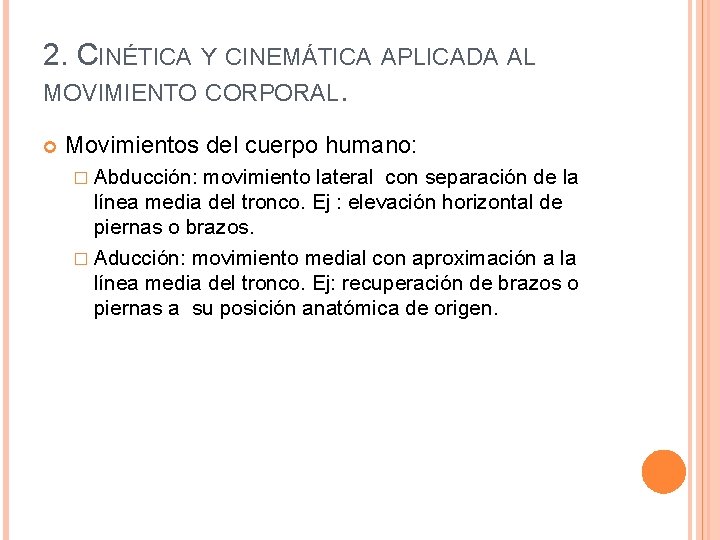 2. CINÉTICA Y CINEMÁTICA APLICADA AL MOVIMIENTO CORPORAL.

Movimientos del cuerpo humano:

Abducción: movimiento lateral con separación de la línea media del tronco. Ej : elevación horizontal de piernas o brazos.

Aducción: movimiento medial con aproximación a la línea media del tronco. Ej: recuperación de brazos o piernas a su posición anatómica de origen.